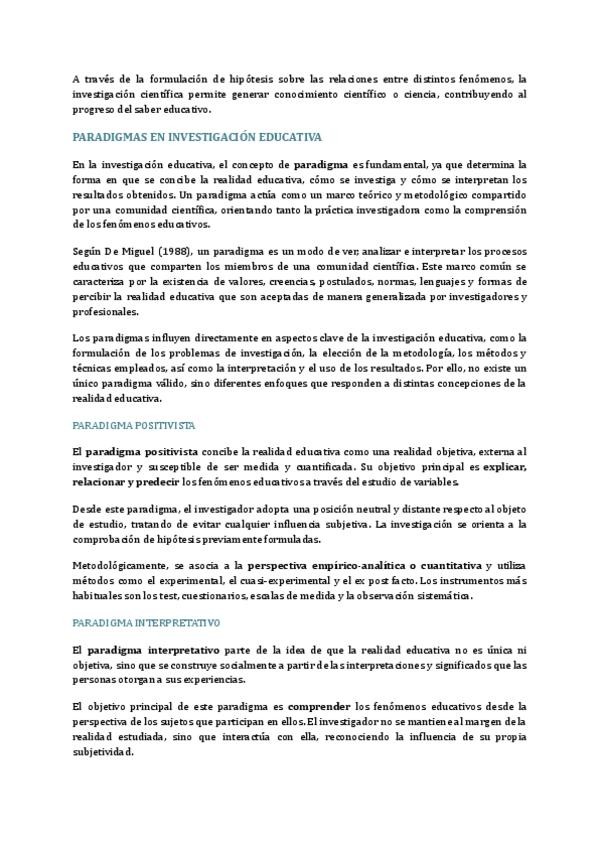 A través de la formulación de hipótesis sobre las relaciones entre distintos fenómenos, la investigación científica permite generar conocimiento científico o ciencia, contribuyendo al progreso del saber educativo.

PARADIGMAS EN INVESTIGACIÓN EDUCATIVA

En la investigación educativa, el concepto de paradigma es fundamental, ya que determina la forma en que se concibe la realidad educativa, cómo se investiga y cómo se interpretan los resultados obtenidos. Un paradigma actúa como un marco teórico y metodológico compartido por una comunidad científica, orientando tanto la práctica investigadora como la comprensión de los fenómenos educativos.

Según De Miguel (1988), un paradigma es un modo de ver, analizar e interpretar los procesos educativos que comparten los miembros de una comunidad científica. Este marco común se caracteriza por la existencia de valores, creencias, postulados, normas, lenguajes y formas de percibir la realidad educativa que son aceptadas de manera generalizada por investigadores y profesionales.

Los paradigmas influyen directamente en aspectos clave de la investigación educativa, como la formulación de los problemas de investigación, la elección de la metodología, los métodos y técnicas empleados, así como la interpretación y el uso de los resultados. Por ello, no existe un único paradigma válido, sino diferentes enfoques que responden a distintas concepciones de la realidad educativa.

PARADIGMA POSITIVISTA

El paradigma positivista concibe la realidad educativa como una realidad objetiva, externa al investigador y susceptible de ser medida y cuantificada. Su objetivo principal es explicar, relacionar y predecir los fenómenos educativos a través del estudio de variables.

Desde este paradigma, el investigador adopta una posición neutral y distante respecto al objeto de estudio, tratando de evitar cualquier influencia subjetiva. La investigación se orienta a la comprobación de hipótesis previamente formuladas.

Metodológicamente, se asocia a la perspectiva empírico-analítica o cuantitativa y utiliza métodos como el experimental, el cuasi-experimental y el ex post facto. Los instrumentos más habituales son los test, cuestionarios, escalas de medida y la observación sistemática.

PARADIGMA INTERPRETATIVO

El paradigma interpretativo parte de la idea de que la realidad educativa no es única ni objetiva, sino que se construye socialmente a partir de las interpretaciones y significados que las personas otorgan a sus experiencias.

El objetivo principal de este paradigma es comprender los fenómenos educativos desde la perspectiva de los sujetos que participan en ellos. El investigador no se mantiene al margen de la realidad estudiada, sino que interactúa con ella, reconociendo la influencia de su propia subjetividad.